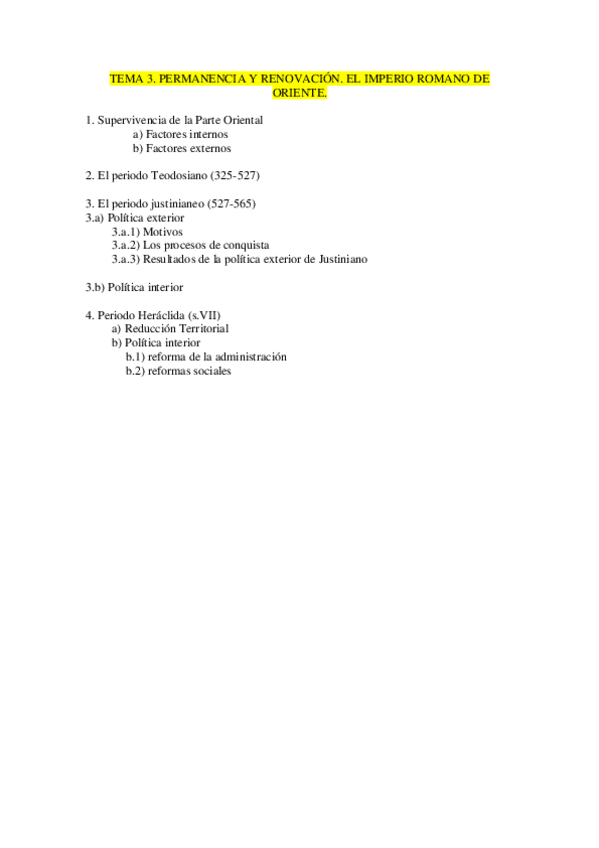 TEMA 3. PERMANENCIA Y RENOVACIÓN. EL IMPERIO ROMANO DE ORIENTE.

1. Supervivencia de la Parte Oriental
a) Factores internos
b) Factores externos

2. El periodo Teodosiano (325-527)

3. El periodo justinianeo (527-565)
3.a) Política exterior
3.a.1) Motivos
3.a.2) Los procesos de conquista
3.a.3) Resultados de la política exterior de Justiniano

3.b) Política interior

4. Periodo Heráclida (s.VII)
a) Reducción Territorial
b) Política interior
b.1) reforma de la administración
b.2) reformas sociales